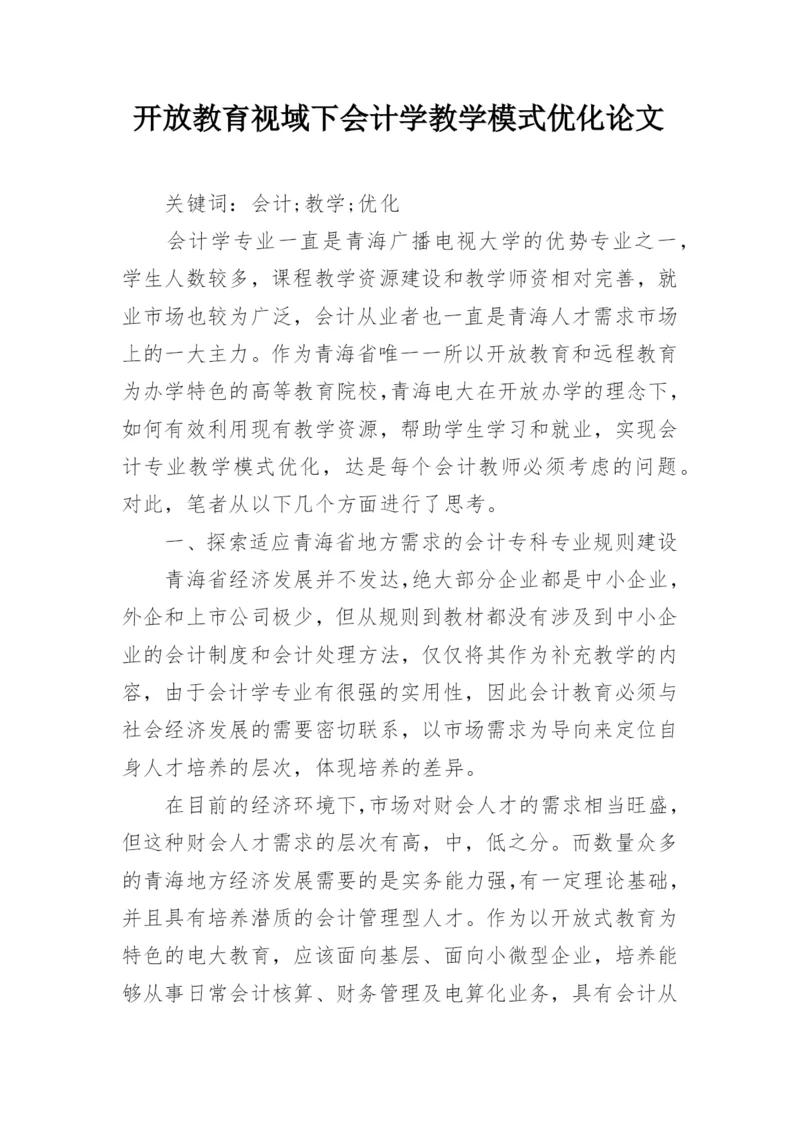 开放教育视域下会计学教学模式优化论文

关键词：会计;教学;优化

会计学专业一直是青海广播电视大学的优势专业之一，学生人数较多，课程教学资源建设和教学师资相对完善，就业市场也较为广泛，会计从业者也一直是青海人才需求市场上的一大主力。作为青海省唯一一所以开放教育和远程教育为办学特色的高等教育院校，青海电大在开放办学的理念下，如何有效利用现有教学资源，帮助学生学习和就业，实现会计专业教学模式优化，达是每个会计教师必须考虑的问题。对此，笔者从以下几个方面进行了思考。

一、探索适应青海省地方需求的会计专科专业规则建设

青海省经济发展并不发达，绝大部分企业都是中小企业，外企和上市公司极少，但从规则到教材都没有涉及到中小企业的会计制度和会计处理方法，仅仅将其作为补充教学的内容，由于会计学专业有很强的实用性，因此会计教育必须与社会经济发展的需要密切联系，以市场需求为导向来定位自身人才培养的层次，体现培养的差异。

在目前的经济环境下，市场对财会人才的需求相当旺盛，但这种财会人才需求的层次有高，中，低之分。而数量众多的青海地方经济发展需要的是实务能力强，有一定理论基础，并且具有培养潜质的会计管理型人才。作为以开放式教育为特色的电大教育，应该面向基层、面向小微型企业，培养能够从事日常会计核算、财务管理及电算化业务，具有会计从